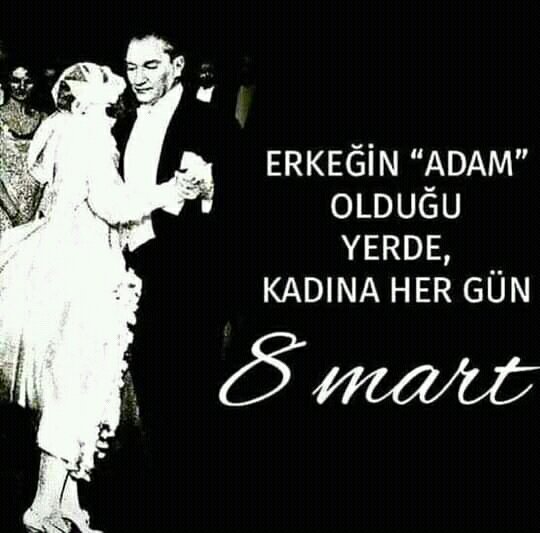 ERKEĞİN “ADAM” OLDUĞU YERDE, KADINA HER GÜN

8 mart